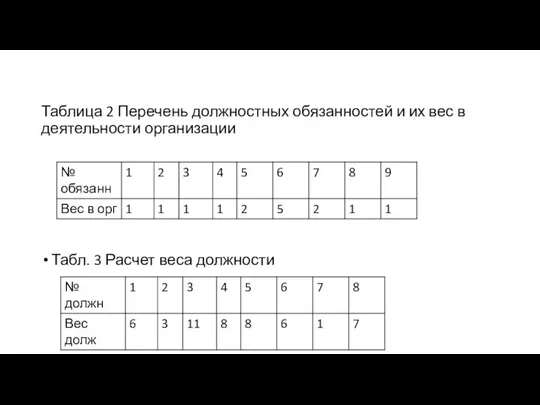 Таблица 2 Перечень должностных обязанностей и их вес в деятельности организации

| № обязанн | 1 | 2 | 3 | 4 | 5 | 6 | 7 | 8 | 9 |
|---|---|---|---|---|---|---|---|---|---|
| Вес в орг | 1 | 1 | 1 | 1 | 2 | 5 | 2 | 1 | 1 |

• Табл. 3 Расчет веса должности

| № должн | 1 | 2 | 3 | 4 | 5 | 6 | 7 | 8 |
|---|---|---|---|---|---|---|---|---|
| Вес долж | 6 | 3 | 11 | 8 | 8 | 6 | 1 | 7 |